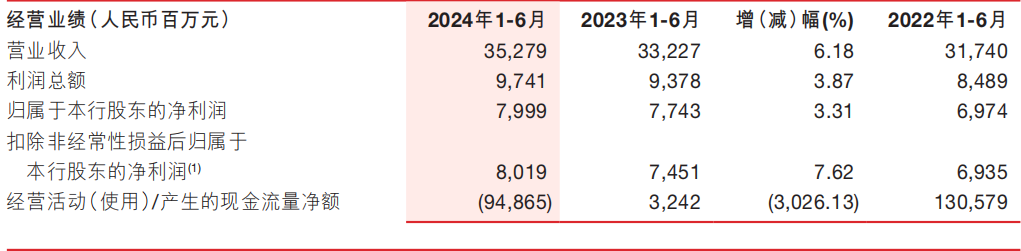 | 经营业绩（人民币百万元） | 2024年1-6月 | 2023年1-6月 | 增（减）幅(%) | 2022年1-6月 |
|---|---|---|---|---|
| 营业收入 | 35,279 | 33,227 | 6.18 | 31,740 |
| 利润总额 | 9,741 | 9,378 | 3.87 | 8,489 |
| 归属于本行股东的净利润 | 7,999 | 7,743 | 3.31 | 6,974 |
| 扣除非经常性损益后归属于本行股东的净利润$^{(1)}$ | 8,019 | 7,451 | 7.62 | 6,935 |
| 经营活动（使用）/产生的现金流量净额 | (94,865) | 3,242 | (3,026.13) | 130,579 |